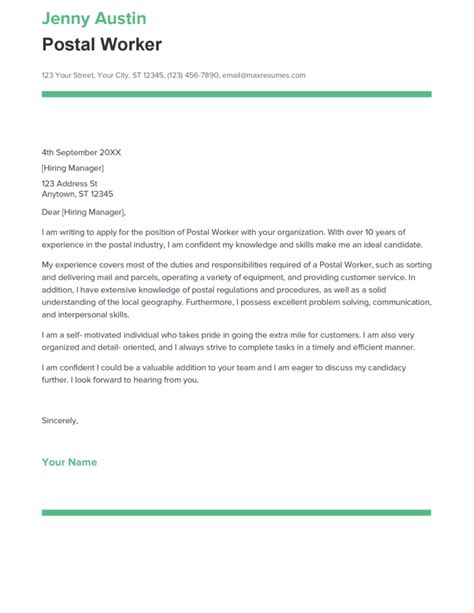 Jenny Austin

Postal Worker

123 Your Street, Your City, ST 12345, (123) 456-7890, email@maxresumes.com

4th September 20XX

[Hiring Manager]

123 Address St
Anytown, ST 12345

Dear [Hiring Manager],

I am writing to apply for the position of Postal Worker with your organization. With over 10 years of experience in the postal industry, I am confident my knowledge and skills make me an ideal candidate.

My experience covers most of the duties and responsibilities required of a Postal Worker, such as sorting and delivering mail and parcels, operating a variety of equipment, and providing customer service. In addition, I have extensive knowledge of postal regulations and procedures, as well as a solid understanding of the local geography. Furthermore, I possess excellent problem solving, communication, and interpersonal skills.

I am a self- motivated individual who takes pride in going the extra mile for customers. I am also very organized and detail- oriented, and I always strive to complete tasks in a timely and efficient manner.

I am confident I could be a valuable addition to your team and I am eager to discuss my candidacy further. I look forward to hearing from you.

Sincerely,

Your Name